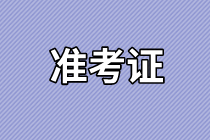 准考证